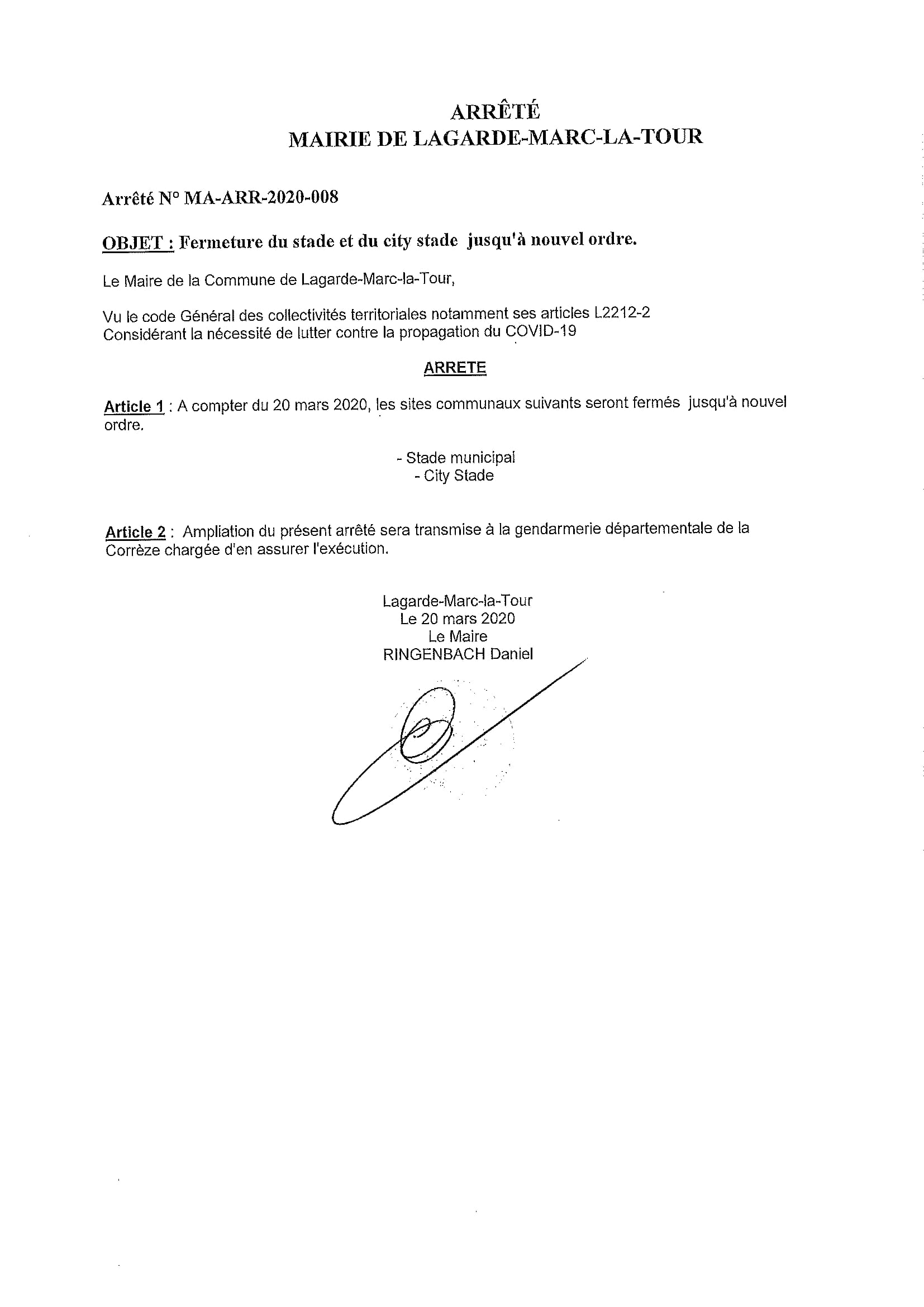 ARRÊTÉ
MAIRIE DE LAGARDE-MARC-LA-TOUR

Arrêté N° MA-ARR-2020-008

OBJET : Fermeture du stade et du city stade jusqu'à nouvel ordre.

Le Maire de la Commune de Lagarde-Marc-la-Tour,

Vu le code Général des collectivités territoriales notamment ses articles L2212-2
Considérant la nécessité de lutter contre la propagation du COVID-19

ARRETE

Article 1 : A compter du 20 mars 2020, les sites communaux suivants seront fermés jusqu'à nouvel ordre.

- Stade municipal
- City Stade

Article 2 : Ampliation du présent arrêté sera transmise à la gendarmerie départementale de la Corrèze chargée d'en assurer l'exécution.

Lagarde-Marc-la-Tour
Le 20 mars 2020
Le Maire
RINGENBACH Daniel